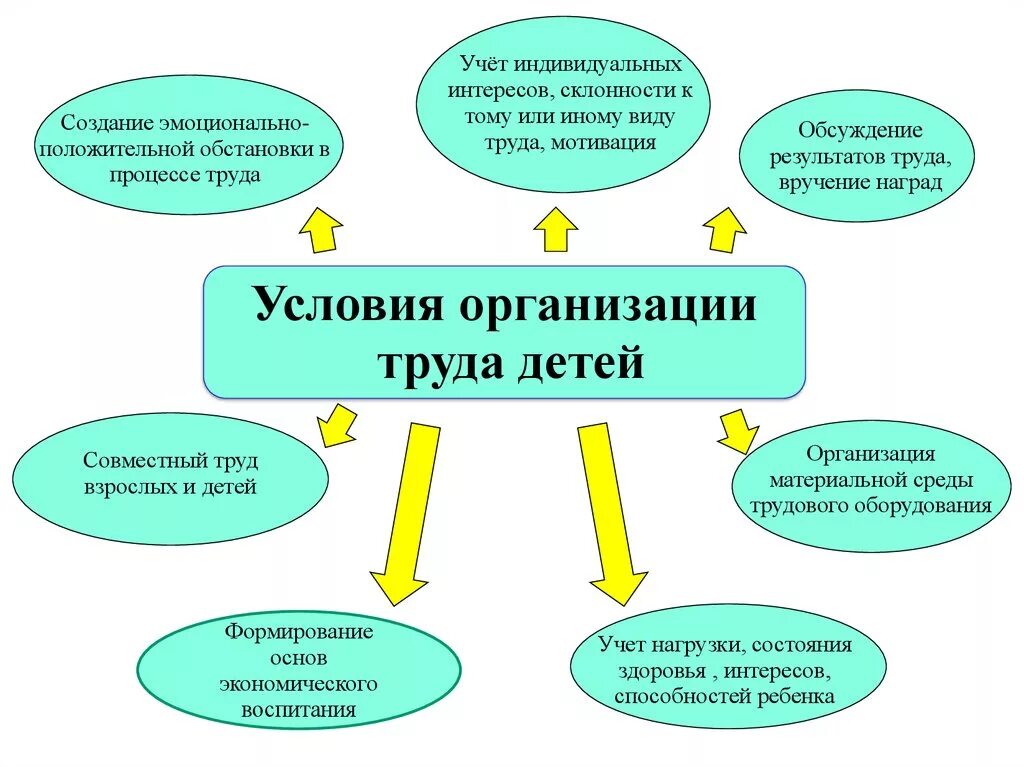 Создание эмоционально-положительной обстановки в процессе труда

Учёт индивидуальных интересов, склонности к тому или иному виду труда, мотивация

Обсуждение результатов труда, вручение наград

Условия организации труда детей

Совместный труд взрослых и детей

Организация материальной среды трудового оборудования

Формирование основ экономического воспитания

Учет нагрузки, состояния здоровья , интересов, способностей ребенка